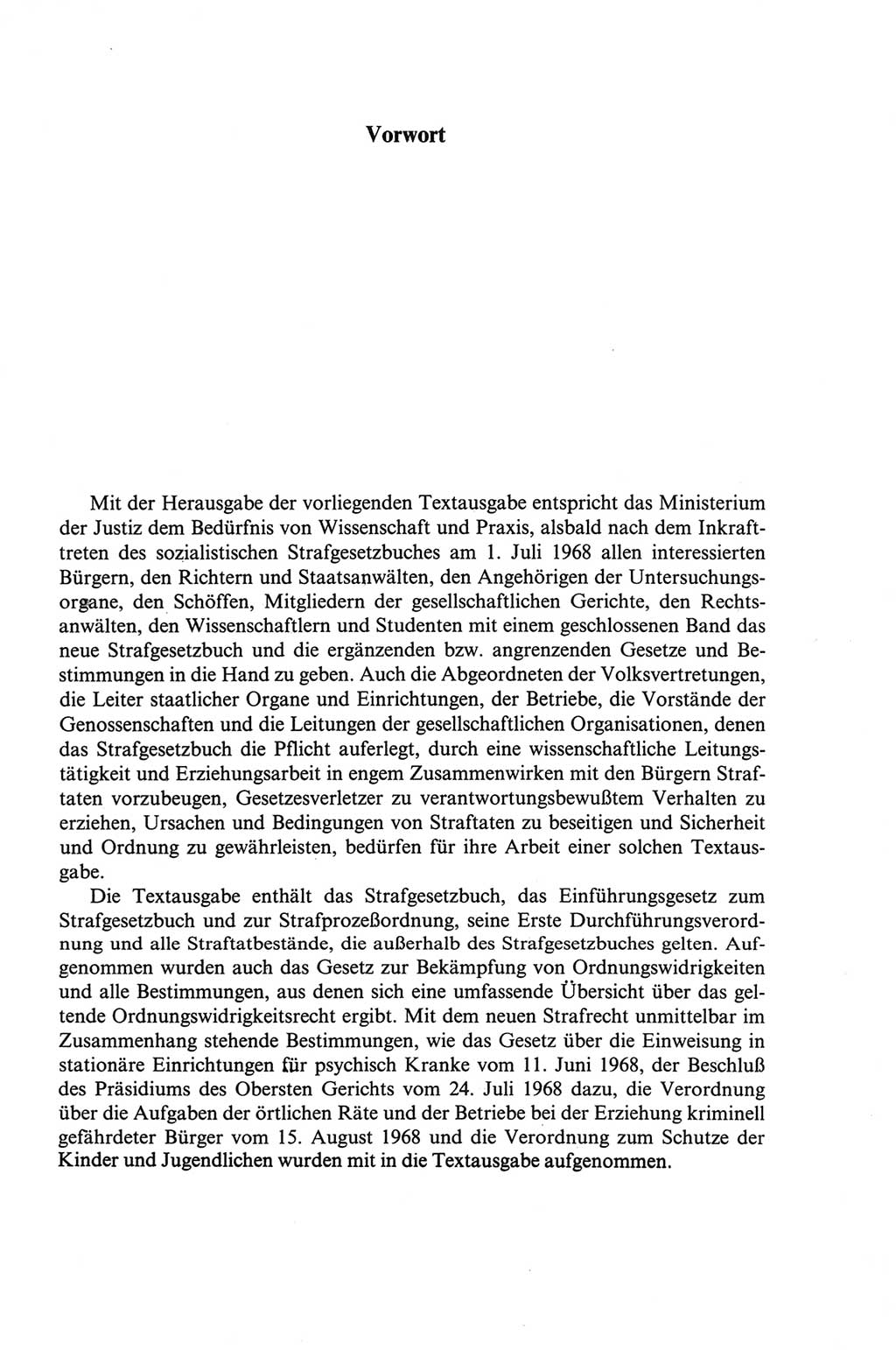 Vorwort

Mit der Herausgabe der vorliegenden Textausgabe entspricht das Ministerium der Justiz dem Bedürfnis von Wissenschaft und Praxis, alsbald nach dem Inkrafttreten des sozialistischen Strafgesetzbuches am 1. Juli 1968 allen interessierten Bürgern, den Richtern und Staatsanwälten, den Angehörigen der Untersuchungsorgane, den Schöffen, Mitgliedern der gesellschaftlichen Gerichte, den Rechtsanwälten, den Wissenschaftlern und Studenten mit einem geschlossenen Band das neue Strafgesetzbuch und die ergänzenden bzw. angrenzenden Gesetze und Bestimmungen in die Hand zu geben. Auch die Abgeordneten der Volksvertretungen, die Leiter staatlicher Organe und Einrichtungen, der Betriebe, die Vorstände der Genossenschaften und die Leitungen der gesellschaftlichen Organisationen, denen das Strafgesetzbuch die Pflicht auferlegt, durch eine wissenschaftliche Leitungstätigkeit und Erziehungsarbeit in engem Zusammenwirken mit den Bürgern Straftaten vorzubeugen, Gesetzesverletzer zu verantwortungsbewußtem Verhalten zu erziehen, Ursachen und Bedingungen von Straftaten zu beseitigen und Sicherheit und Ordnung zu gewährleisten, bedürfen für ihre Arbeit einer solchen Textausgabe.

Die Textausgabe enthält das Strafgesetzbuch, das Einführungsgesetz zum Strafgesetzbuch und zur Strafprozeßordnung, seine Erste Durchführungsverordnung und alle Straftatbestände, die außerhalb des Strafgesetzbuches gelten. Aufgenommen wurden auch das Gesetz zur Bekämpfung von Ordnungswidrigkeiten und alle Bestimmungen, aus denen sich eine umfassende Übersicht über das geltende Ordnungswidrigkeitsrecht ergibt. Mit dem neuen Strafrecht unmittelbar im Zusammenhang stehende Bestimmungen, wie das Gesetz über die Einweisung in stationäre Einrichtungen für psychisch Kranke vom 11. Juni 1968, der Beschluß des Präsidiums des Obersten Gerichts vom 24. Juli 1968 dazu, die Verordnung über die Aufgaben der örtlichen Räte und der Betriebe bei der Erziehung kriminell gefährdeter Bürger vom 15. August 1968 und die Verordnung zum Schutze der Kinder und Jugendlichen wurden mit in die Textausgabe aufgenommen.